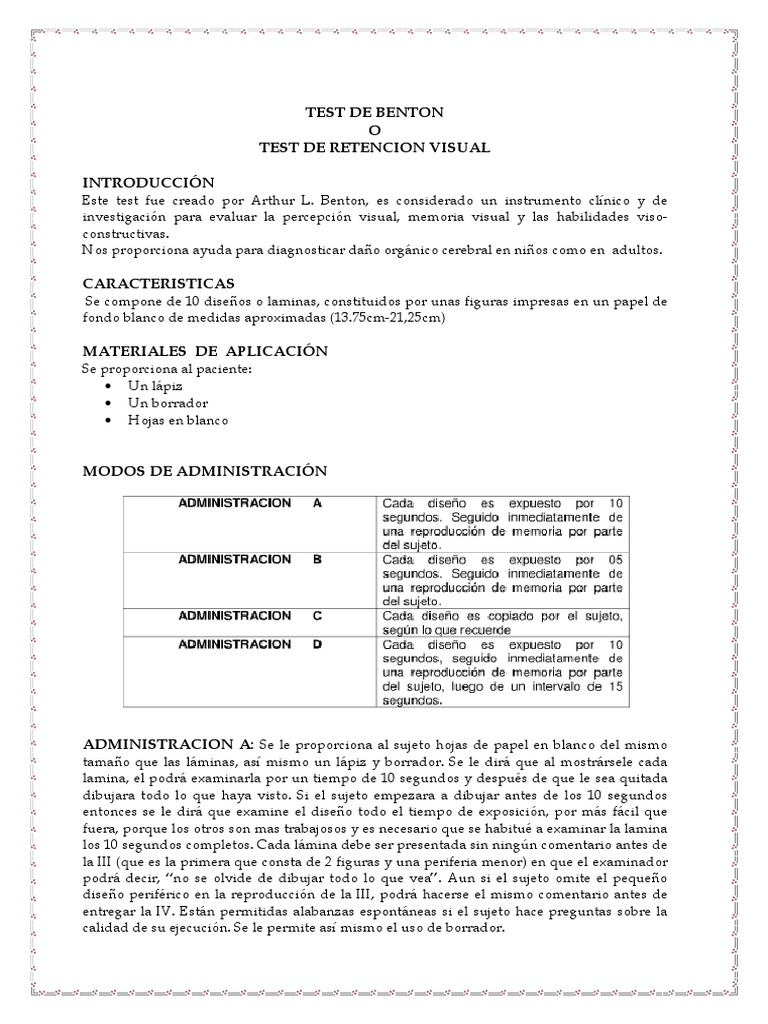 TEST DE BENTON
O
TEST DE RETENCION VISUAL

INTRODUCCIÓN
Este test fue creado por Arthur L. Benton, es considerado un instrumento clínico y de investigación para evaluar la percepción visual, memoria visual y las habilidades viso-constructivas.
Nos proporciona ayuda para diagnosticar daño orgánico cerebral en niños como en adultos.

CARACTERISTICAS
Se compone de 10 diseños o laminas, constituidos por unas figuras impresas en un papel de fondo blanco de medidas aproximadas (13.75cm-21,25cm)

MATERIALES DE APLICACIÓN
Se proporciona al paciente:
• Un lápiz
• Un borrador
• Hojas en blanco

MODOS DE ADMINISTRACIÓN

| ADMINISTRACION A | Cada diseño es expuesto por 10 segundos. Seguido inmediatamente de una reproducción de memoria por parte del sujeto. |
|---|---|
| ADMINISTRACION B | Cada diseño es expuesto por 05 segundos. Seguido inmediatamente de una reproducción de memoria por parte del sujeto. |
| ADMINISTRACION C | Cada diseño es copiado por el sujeto, según lo que recuerde |
| ADMINISTRACION D | Cada diseño es expuesto por 10 segundos, seguido inmediatamente de una reproducción de memoria por parte del sujeto, luego de un intervalo de 15 segundos. |

ADMINISTRACION A: Se le proporciona al sujeto hojas de papel en blanco del mismo tamaño que las láminas, así mismo un lápiz y borrador. Se le dirá que al mostrársele cada lamina, el podrá examinarla por un tiempo de 10 segundos y después de que le sea quitada dibujara todo lo que haya visto. Si el sujeto empezara a dibujar antes de los 10 segundos entonces se le dirá que examine el diseño todo el tiempo de exposición, por más fácil que fuera, porque los otros son mas trabajosos y es necesario que se habitué a examinar la lamina los 10 segundos completos. Cada lámina debe ser presentada sin ningún comentario antes de la III (que es la primera que consta de 2 figuras y una periferia menor) en que el examinador podrá decir, "no se olvide de dibujar todo lo que vea". Aun si el sujeto omite el pequeño diseño periférico en la reproducción de la III, podrá hacerse el mismo comentario antes de entregar la IV. Están permitidas alabanzas espontáneas si el sujeto hace preguntas sobre la calidad de su ejecución. Se le permite así mismo el uso de borrador.